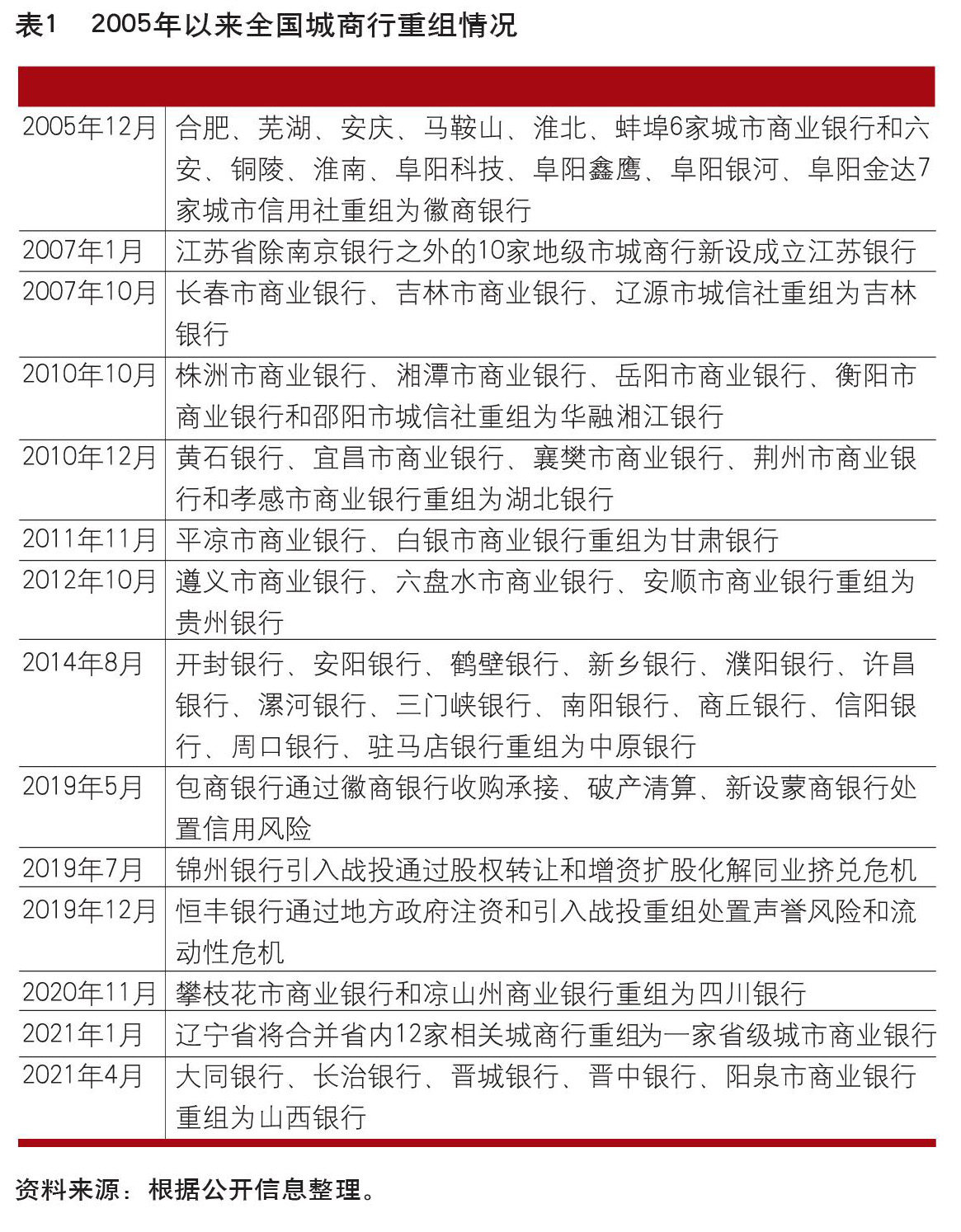 表1　2005年以来全国城商行重组情况

| | |
|---|---|
| 2005年12月 | 合肥、芜湖、安庆、马鞍山、淮北、蚌埠6家城市商业银行和六安、铜陵、淮南、阜阳科技、阜阳鑫鹰、阜阳银河、阜阳金达7家城市信用社重组为徽商银行 |
| 2007年1月 | 江苏省除南京银行之外的10家地级市城商行新设成立江苏银行 |
| 2007年10月 | 长春市商业银行、吉林市商业银行、辽源市城信社重组为吉林银行 |
| 2010年10月 | 株洲市商业银行、湘潭市商业银行、岳阳市商业银行、衡阳市商业银行和邵阳市城信社重组为华融湘江银行 |
| 2010年12月 | 黄石银行、宜昌市商业银行、襄樊市商业银行、荆州市商业银行和孝感市商业银行重组为湖北银行 |
| 2011年11月 | 平凉市商业银行、白银市商业银行重组为甘肃银行 |
| 2012年10月 | 遵义市商业银行、六盘水市商业银行、安顺市商业银行重组为贵州银行 |
| 2014年8月 | 开封银行、安阳银行、鹤壁银行、新乡银行、濮阳银行、许昌银行、漯河银行、三门峡银行、南阳银行、商丘银行、信阳银行、周口银行、驻马店银行重组为中原银行 |
| 2019年5月 | 包商银行通过徽商银行收购承接、破产清算、新设蒙商银行处置信用风险 |
| 2019年7月 | 锦州银行引入战投通过股权转让和增资扩股化解同业挤兑危机 |
| 2019年12月 | 恒丰银行通过地方政府注资和引入战投重组处置声誉风险和流动性危机 |
| 2020年11月 | 攀枝花市商业银行和凉山州商业银行重组为四川银行 |
| 2021年1月 | 辽宁省将合并省内12家相关城商行重组为一家省级城市商业银行 |
| 2021年4月 | 大同银行、长治银行、晋城银行、晋中银行、阳泉市商业银行重组为山西银行 |

资料来源：根据公开信息整理。